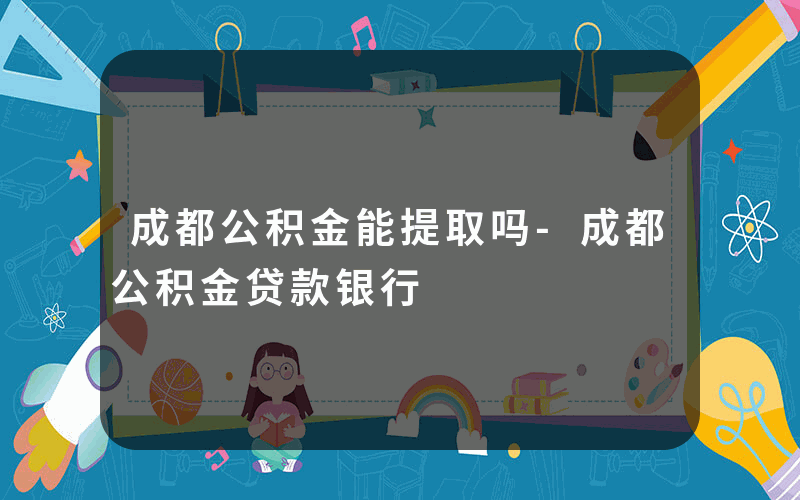 成都公积金能提取吗-成都公积金贷款银行